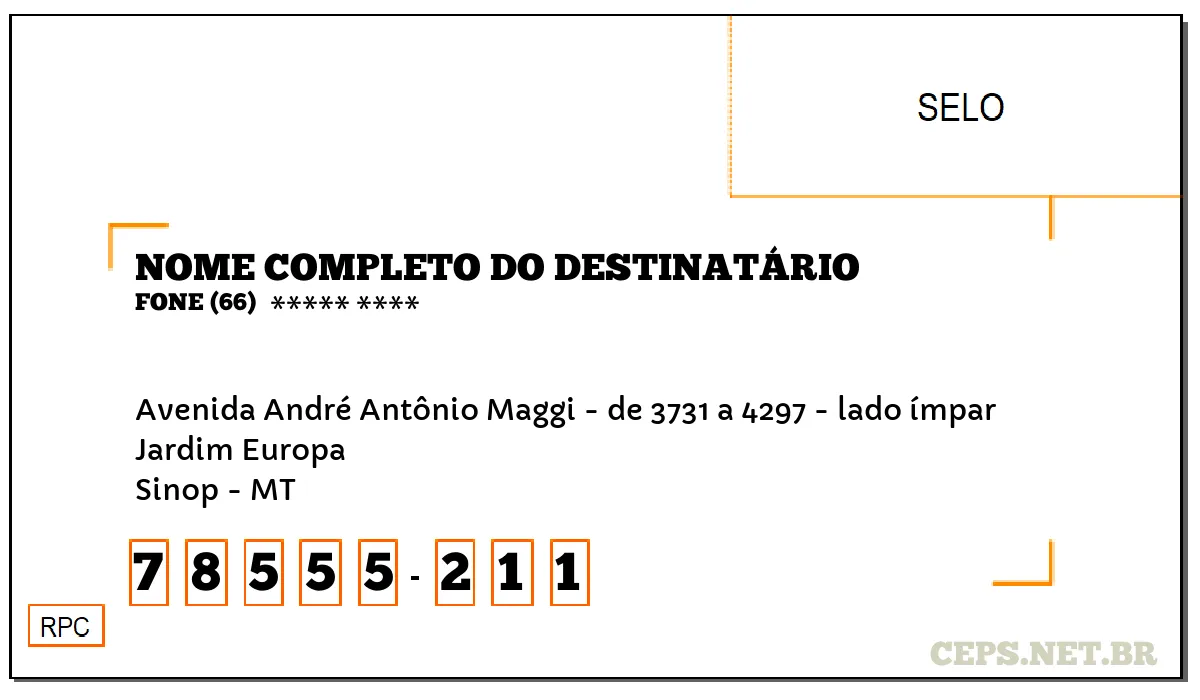 SELO

NOME COMPLETO DO DESTINATÁRIO
FONE (66) ***** ****

Avenida André Antônio Maggi - de 3731 a 4297 - lado ímpar
Jardim Europa
Sinop - MT

7 8 5 5 5 - 2 1 1

RPC

CEPS.NET.BR